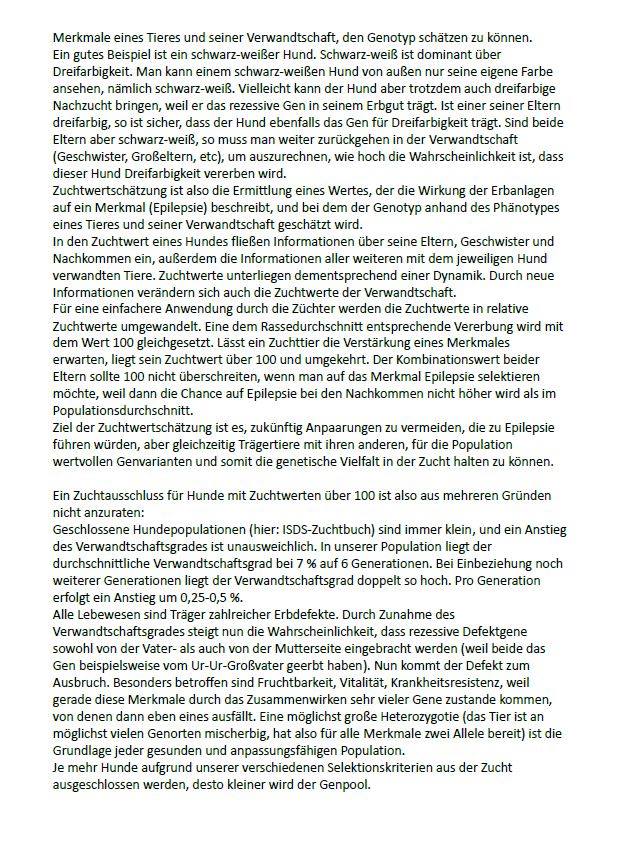 Merkmale eines Tieres und seiner Verwandtschaft, den Genotyp schätzen zu können.
Ein gutes Beispiel ist ein schwarz-weißer Hund. Schwarz-weiß ist dominant über Dreifarbigkeit. Man kann einem schwarz-weißen Hund von außen nur seine eigene Farbe ansehen, nämlich schwarz-weiß. Vielleicht kann der Hund aber trotzdem auch dreifarbige Nachzucht bringen, weil er das rezessive Gen in seinem Erbgut trägt. Ist einer seiner Eltern dreifarbig, so ist sicher, dass der Hund ebenfalls das Gen für Dreifarbigkeit trägt. Sind beide Eltern aber schwarz-weiß, so muss man weiter zurückgehen in der Verwandtschaft (Geschwister, Großeltern, etc), um auszurechnen, wie hoch die Wahrscheinlichkeit ist, dass dieser Hund Dreifarbigkeit vererben wird.
Zuchtwertschätzung ist also die Ermittlung eines Wertes, der die Wirkung der Erbanlagen auf ein Merkmal (Epilepsie) beschreibt, und bei dem der Genotyp anhand des Phänotypes eines Tieres und seiner Verwandtschaft geschätzt wird.
In den Zuchtwert eines Hundes fließen Informationen über seine Eltern, Geschwister und Nachkommen ein, außerdem die Informationen aller weiteren mit dem jeweiligen Hund verwandten Tiere. Zuchtwerte unterliegen dementsprechend einer Dynamik. Durch neue Informationen verändern sich auch die Zuchtwerte der Verwandtschaft.
Für eine einfachere Anwendung durch die Züchter werden die Zuchtwerte in relative Zuchtwerte umgewandelt. Eine dem Rassedurchschnitt entsprechende Vererbung wird mit dem Wert 100 gleichgesetzt. Lässt ein Zuchttier die Verstärkung eines Merkmales erwarten, liegt sein Zuchtwert über 100 und umgekehrt. Der Kombinationswert beider Eltern sollte 100 nicht überschreiten, wenn man auf das Merkmal Epilepsie selektieren möchte, weil dann die Chance auf Epilepsie bei den Nachkommen nicht höher wird als im Populationsdurchschnitt.
Ziel der Zuchtwertschätzung ist es, zukünftig Anpaarungen zu vermeiden, die zu Epilepsie führen würden, aber gleichzeitig Trägertiere mit ihren anderen, für die Population wertvollen Genvarianten und somit die genetische Vielfalt in der Zucht halten zu können.

Ein Zuchtausschluss für Hunde mit Zuchtwerten über 100 ist also aus mehreren Gründen nicht anzuraten:
Geschlossene Hundepopulationen (hier: ISDS-Zuchtbuch) sind immer klein, und ein Anstieg des Verwandtschaftsgrades ist unausweichlich. In unserer Population liegt der durchschnittliche Verwandtschaftsgrad bei 7 % auf 6 Generationen. Bei Einbeziehung noch weiterer Generationen liegt der Verwandtschaftsgrad doppelt so hoch. Pro Generation erfolgt ein Anstieg um 0,25-0,5 %.
Alle Lebewesen sind Träger zahlreicher Erbdefekte. Durch Zunahme des Verwandtschaftsgrades steigt nun die Wahrscheinlichkeit, dass rezessive Defektgene sowohl von der Vater- als auch von der Mutterseite eingebracht werden (weil beide das Gen beispielsweise vom Ur-Ur-Großvater geerbt haben). Nun kommt der Defekt zum Ausbruch. Besonders betroffen sind Fruchtbarkeit, Vitalität, Krankheitsresistenz, weil gerade diese Merkmale durch das Zusammenwirken sehr vieler Gene zustande kommen, von denen dann eben eines ausfällt. Eine möglichst große Heterozygotie (das Tier ist an möglichst vielen Genorten mischerbig, hat also für alle Merkmale zwei Allele bereit) ist die Grundlage jeder gesunden und anpassungsfähigen Population.
Je mehr Hunde aufgrund unserer verschiedenen Selektionskriterien aus der Zucht ausgeschlossen werden, desto kleiner wird der Genpool.